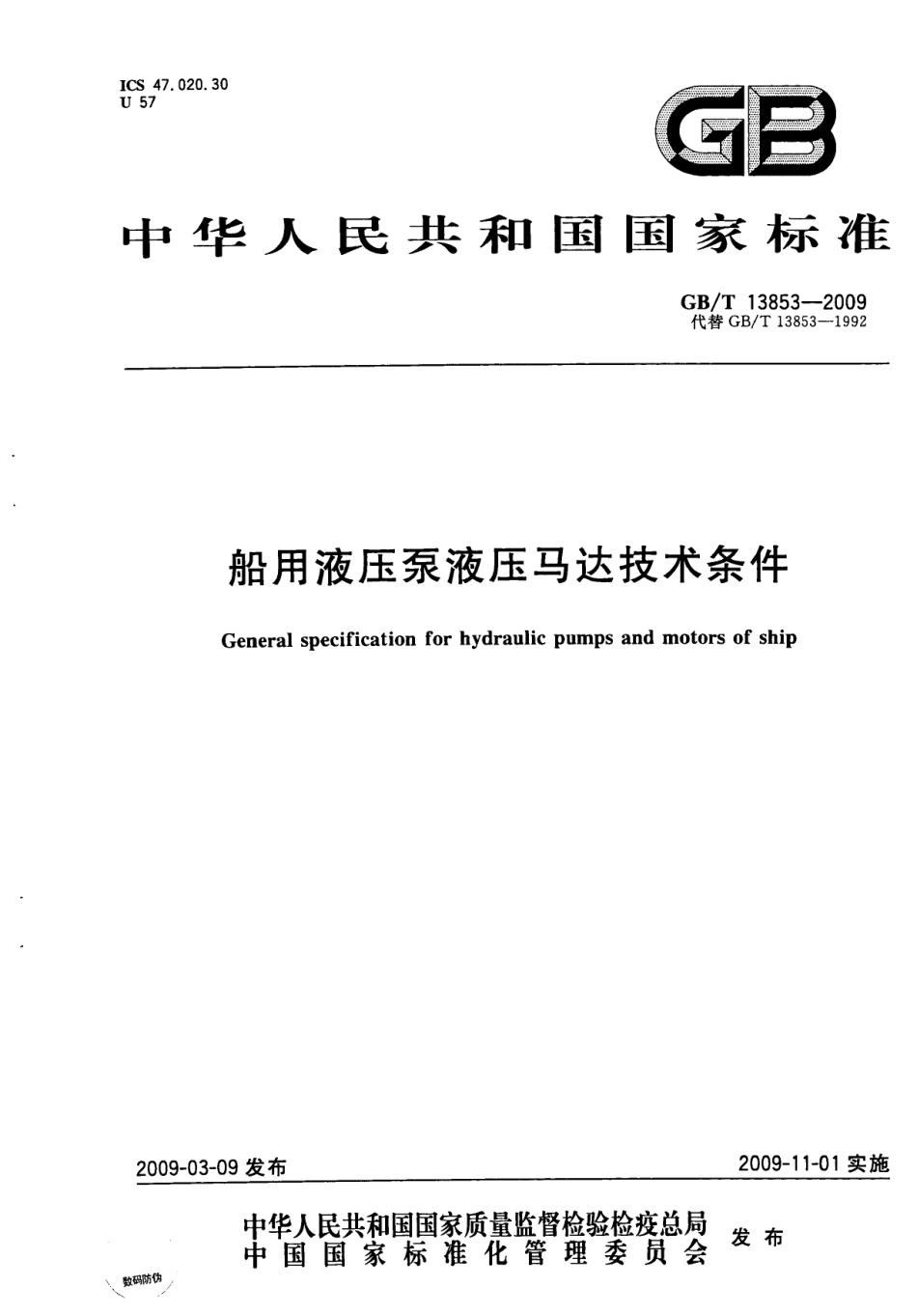 ICS 47.020.30
U 57

GB

中华人民共和国国家标准

GB/T 13853—2009
代替 GB/T 13853—1992

船用液压泵液压马达技术条件

General specification for hydraulic pumps and motors of ship

2009-03-09 发布

2009-11-01 实施

中华人民共和国国家质量监督检验检疫总局
中国国家标准化管理委员会
发布

数码防伪